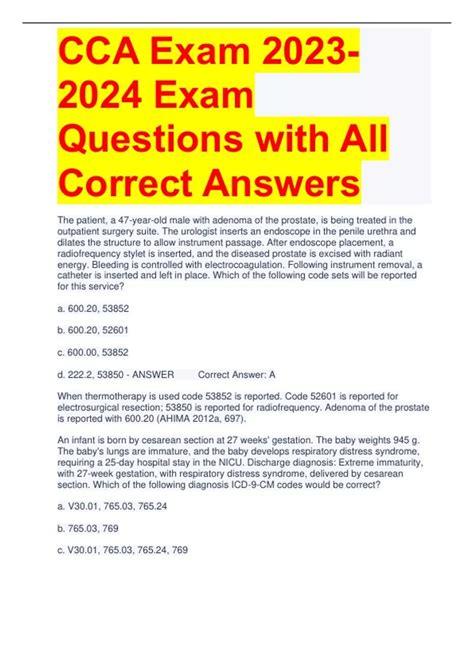 CCA Exam 2023-2024 Exam Questions with All Correct Answers

The patient, a 47-year-old male with adenoma of the prostate, is being treated in the outpatient surgery suite. The urologist inserts an endoscope in the penile urethra and dilates the structure to allow instrument passage. After endoscope placement, a radiofrequency stylet is inserted, and the diseased prostate is excised with radiant energy. Bleeding is controlled with electrocoagulation. Following instrument removal, a catheter is inserted and left in place. Which of the following code sets will be reported for this service?

a. 600.20, 53852

b. 600.20, 52601

c. 600.00, 53852

d. 222.2, 53850 - ANSWER Correct Answer: A

When thermotherapy is used code 53852 is reported. Code 52601 is reported for electrosurgical resection; 53850 is reported for radiofrequency. Adenoma of the prostate is reported with 600.20 (AHIMA 2012a, 697).

An infant is born by cesarean section at 27 weeks' gestation. The baby weights 945 g. The baby's lungs are immature, and the baby develops respiratory distress syndrome, requiring a 25-day hospital stay in the NICU. Discharge diagnosis: Extreme immaturity, with 27-week gestation, with respiratory distress syndrome, delivered by cesarean section. Which of the following diagnosis ICD-9-CM codes would be correct?

a. V30.01, 765.03, 765.24

b. 765.03, 769

c. V30.01, 765.03, 765.24, 769